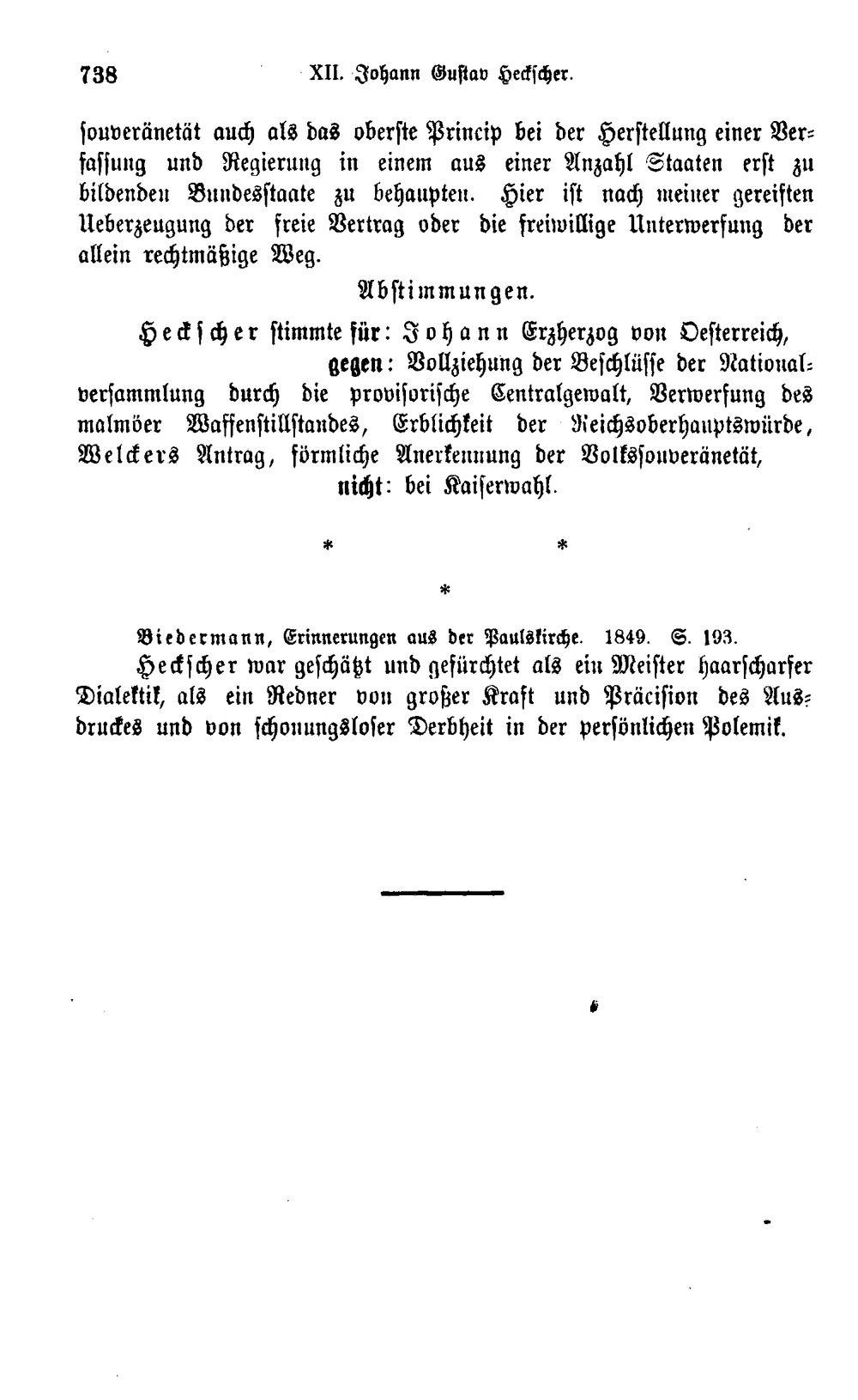 738 XII. Johann Gustav Heckscher.

souveränetät auch als das oberste Princip bei der Herstellung einer Verfassung und Regierung in einem aus einer Anzahl Staaten erst zu bildenden Bundesstaate zu behaupten. Hier ist nach meiner gereiften Ueberzeugung der freie Vertrag oder die freiwillige Unterwerfung der allein rechtmäßige Weg.

Abstimmungen.

Heckscher stimmte für: Johann Erzherzog von Oesterreich,
gegen: Vollziehung der Beschlüsse der Nationalversammlung durch die provisorische Centralgewalt, Verwerfung des malmöer Waffenstillstandes, Erblichkeit der Reichsoberhauptswürde, Welckers Antrag, förmliche Anerkennung der Volkssouveränetät,
nicht: bei Kaiserwahl.

* *
*

Biedermann, Erinnerungen aus der Paulskirche. 1849. S. 193.

Heckscher war geschätzt und gefürchtet als ein Meister haarscharfer Dialektik, als ein Redner von großer Kraft und Präcision des Ausdruckes und von schonungsloser Derbheit in der persönlichen Polemik.